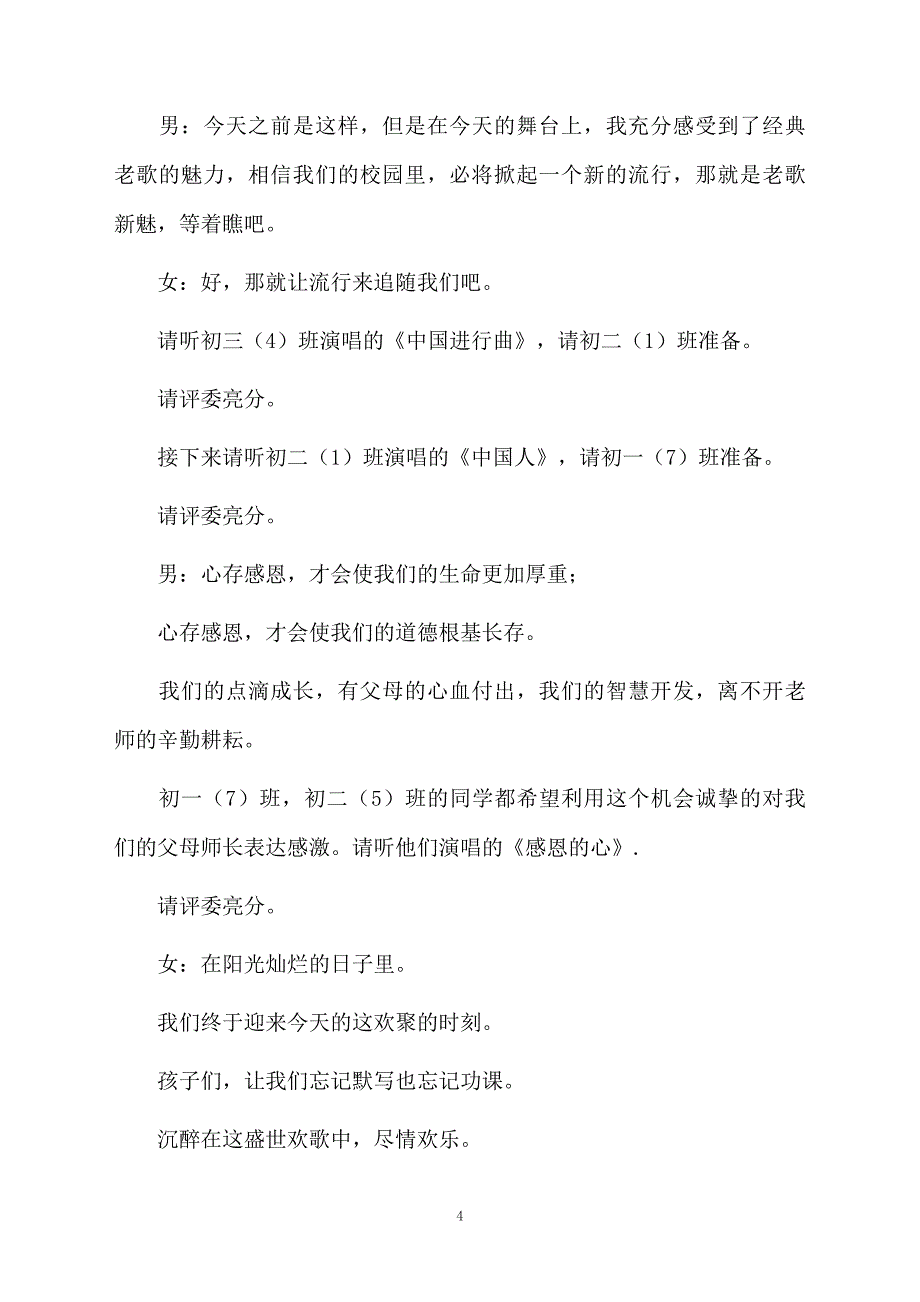 男：今天之前是这样，但是在今天的舞台上，我充分感受到了经典老歌的魅力，相信我们的校园里，必将掀起一个新的流行，那就是老歌新魅，等着瞧吧。

女：好，那就让流行来追随我们吧。

请听初三（4）班演唱的《中国进行曲》，请初二（1）班准备。

请评委亮分。

接下来请听初二（1）班演唱的《中国人》，请初一（7）班准备。

请评委亮分。

男：心存感恩，才会使我们的生命更加厚重；

心存感恩，才会使我们的道德根基长存。

我们的点滴成长，有父母的心血付出，我们的智慧开发，离不开老师的辛勤耕耘。

初一（7）班，初二（5）班的同学都希望利用这个机会诚挚的对我们的父母师长表达感激。请听他们演唱的《感恩的心》.

请评委亮分。

女：在阳光灿烂的日子里。

我们终于迎来今天的这欢聚的时刻。

孩子们，让我们忘记默写也忘记功课。

沉醉在这盛世欢歌中，尽情欢乐。

4